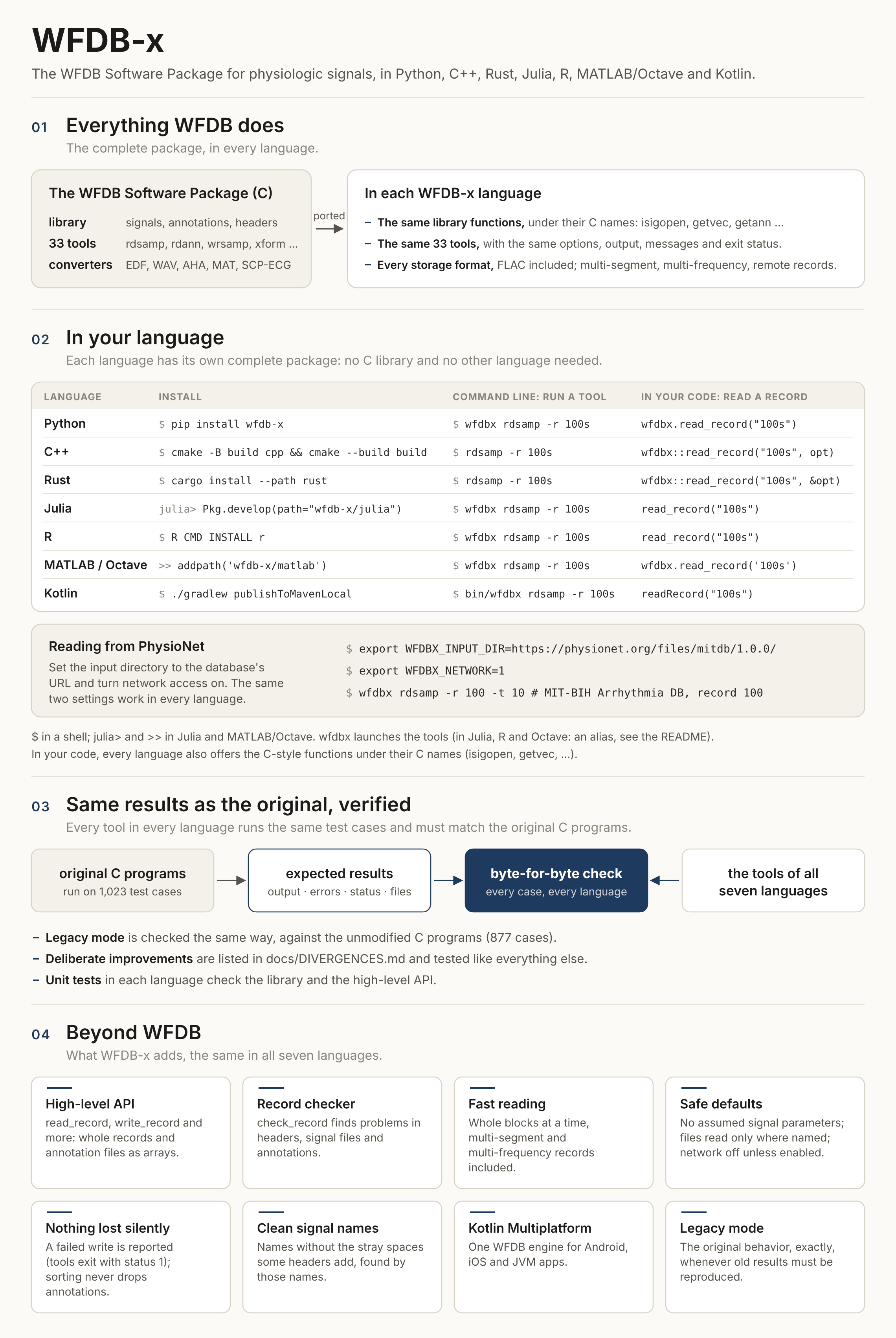 WFDB-x

The WFDB Software Package for physiologic signals, in Python, C++, Rust, Julia, R, MATLAB/Octave and Kotlin.

01 Everything WFDB does

The complete package, in every language.

The WFDB Software Package (C)

library signals, annotations, headers
33 tools rdsamp, rdann, wrsamp, xform ...
converters EDF, WAV, AHA, MAT, SCP-ECG

ported

In each WFDB-x language

- The same library functions, under their C names: isigopen, getvec, getann ...
- The same 33 tools, with the same options, output, messages and exit status.
- Every storage format, FLAC included; multi-segment, multi-frequency, remote records.

02 In your language

Each language has its own complete package: no C library and no other language needed.

| LANGUAGE | INSTALL | COMMAND LINE: RUN A TOOL | IN YOUR CODE: READ A RECORD |
|---|---|---|---|
| Python | $ pip install wfdb-x | $ wfdbx rdsamp -r 100s | wfdbx.read_record("100s") |
| C++ | $ cmake -B build cpp && cmake --build build | $ rdsamp -r 100s | wfdbx::read_record("100s", opt) |
| Rust | $ cargo install --path rust | $ rdsamp -r 100s | wfdbx::read_record("100s", &opt) |
| Julia | julia> Pkg.develop(path="wfdb-x/julia") | $ wfdbx rdsamp -r 100s | read_record("100s") |
| R | $ R CMD INSTALL r | $ wfdbx rdsamp -r 100s | read_record("100s") |
| MATLAB / Octave | >> addpath('wfdb-x/matlab') | $ wfdbx rdsamp -r 100s | wfdbx.read_record('100s') |
| Kotlin | $ ./gradlew publishToMavenLocal | $ bin/wfdbx rdsamp -r 100s | readRecord("100s") |

Reading from PhysioNet

Set the input directory to the database's URL and turn network access on. The same two settings work in every language.

$ export WFDBX_INPUT_DIR=https://physionet.org/files/mitdb/1.0.0/
$ export WFDBX_NETWORK=1
$ wfdbx rdsamp -r 100 -t 10 # MIT-BIH Arrhythmia DB, record 100

$ in a shell; julia> and >> in Julia and MATLAB/Octave. wfdbx launches the tools (in Julia, R and Octave: an alias, see the README).
In your code, every language also offers the C-style functions under their C names (isigopen, getvec, ...).

03 Same results as the original, verified

Every tool in every language runs the same test cases and must match the original C programs.

original C programs
run on 1,023 test cases

expected results
output · errors · status · files

byte-for-byte check
every case, every language

the tools of all seven languages

- Legacy mode is checked the same way, against the unmodified C programs (877 cases).
- Deliberate improvements are listed in docs/DIVERGENCES.md and tested like everything else.
- Unit tests in each language check the library and the high-level API.

04 Beyond WFDB

What WFDB-x adds, the same in all seven languages.

High-level API
read_record, write_record and more: whole records and annotation files as arrays.

Record checker
check_record finds problems in headers, signal files and annotations.

Fast reading
Whole blocks at a time, multi-segment and multi-frequency records included.

Safe defaults
No assumed signal parameters; files read only where named; network off unless enabled.

Nothing lost silently
A failed write is reported (tools exit with status 1); sorting never drops annotations.

Clean signal names
Names without the stray spaces some headers add, found by those names.

Kotlin Multiplatform
One WFDB engine for Android, iOS and JVM apps.

Legacy mode
The original behavior, exactly, whenever old results must be reproduced.